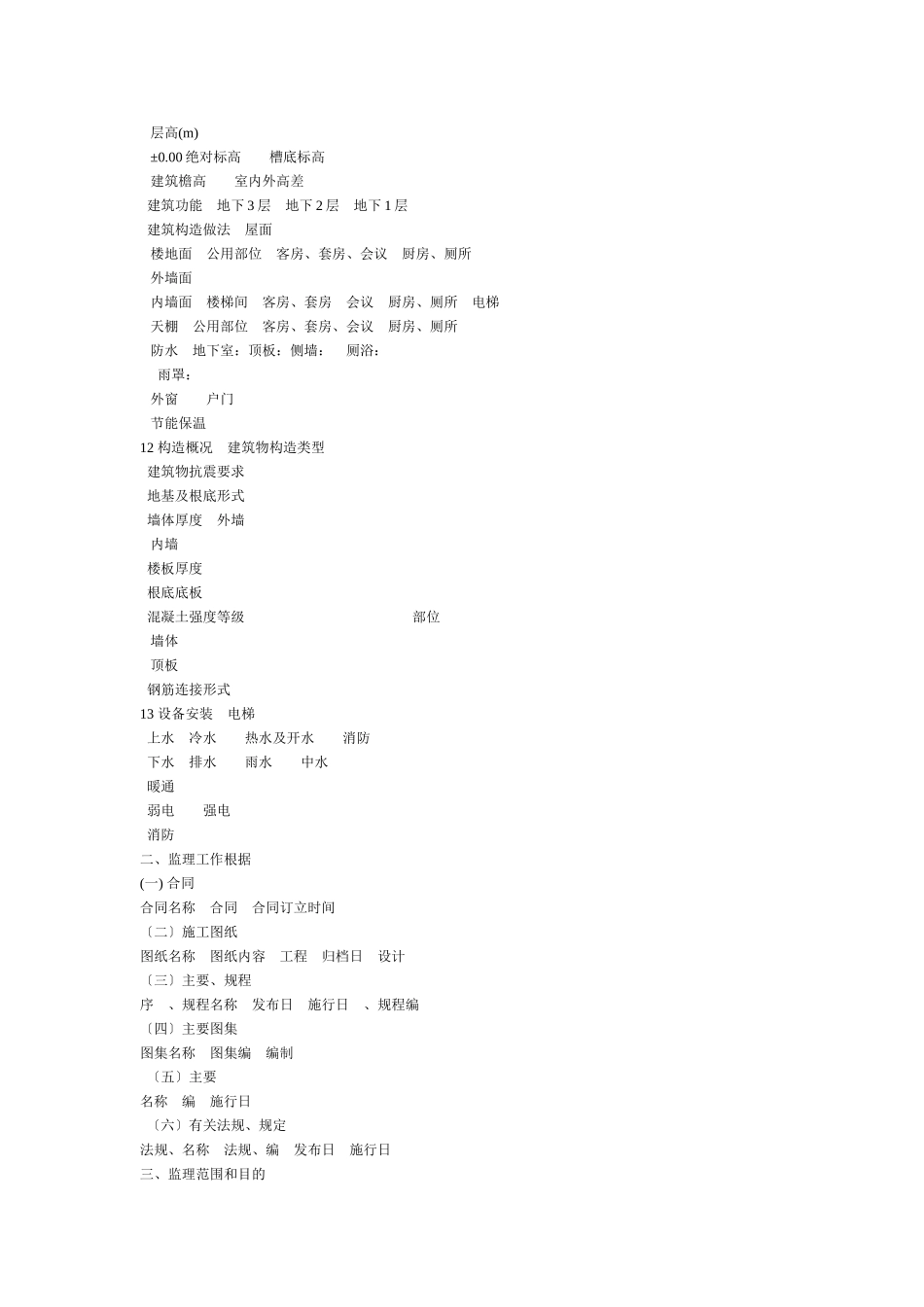 层高(m)

±0.00 绝对标高　　槽底标高

建筑檐高　　室内外高差

建筑功能　地下 3 层　地下 2 层　地下 1 层

建筑构造做法　屋面

楼地面　公用部位　客房、套房、会议　厨房、厕所

外墙面

内墙面　楼梯间　客房、套房　会议　厨房、厕所　电梯

天棚　公用部位　客房、套房、会议　厨房、厕所

防水　地下室：顶板：侧墙：　厕浴：

雨罩：

外窗　　户门

节能保温

12 构造概况　建筑物构造类型

建筑物抗震要求

地基及根底形式

墙体厚度　外墙

内墙

楼板厚度

根底底板

混凝土强度等级　　部位

墙体

顶板

钢筋连接形式

13 设备安装　电梯

上水　冷水　　热水及开水　　消防

下水　排水　　雨水　　中水

暖通

弱电　　强电

消防

二、监理工作根据

(一) 合同

合同名称　合同　合同订立时间

〔二〕施工图纸

图纸名称　图纸内容　工程　归档日　设计

〔三〕主要、规程

序　、规程名称　发布日　施行日　、规程编

〔四〕主要图集

图集名称　图集编　编制

〔五〕主要

名称　编　施行日

〔六〕有关法规、规定

法规、名称　法规、编　发布日　施行日

三、监理范围和目的